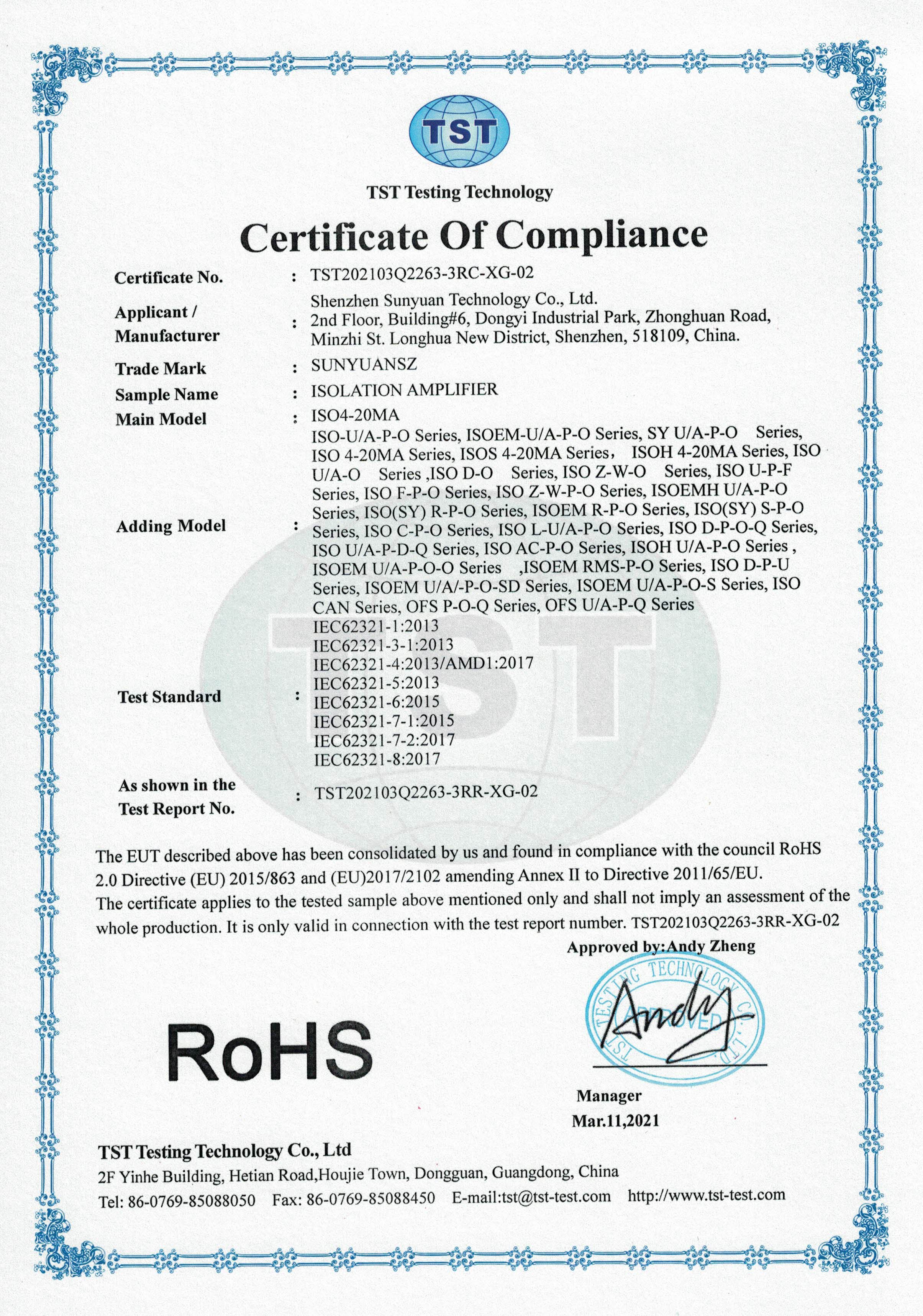 TST

TST Testing Technology

Certificate Of Compliance

Certificate No. : TST202103Q2263-3RC-XG-02

Applicant / Manufacturer : Shenzhen Sunyuan Technology Co., Ltd. 2nd Floor, Building#6, Dongyi Industrial Park, Zhonghuan Road, Minzhi St. Longhua New District, Shenzhen, 518109, China.

Trade Mark : SUNYUANSZ

Sample Name : ISOLATION AMPLIFIER

Main Model : ISO4-20MA

Adding Model : ISO-U/A-P-O Series, ISOEM-U/A-P-O Series, SY U/A-P-O Series, ISO 4-20MA Series, ISOS 4-20MA Series， ISOH 4-20MA Series, ISO U/A-O Series ,ISO D-O Series, ISO Z-W-O Series, ISO U-P-F Series, ISO F-P-O Series, ISO Z-W-P-O Series, ISOEMH U/A-P-O Series, ISO(SY) R-P-O Series, ISOEM R-P-O Series, ISO(SY) S-P-O Series, ISO C-P-O Series, ISO L-U/A-P-O Series, ISO D-P-O-Q Series, ISO U/A-P-D-Q Series, ISO AC-P-O Series, ISOH U/A-P-O Series , ISOEM U/A-P-O-O Series ,ISOEM RMS-P-O Series, ISO D-P-U Series, ISOEM U/A/-P-O-SD Series, ISOEM U/A-P-O-S Series, ISO CAN Series, OFS P-O-Q Series, OFS U/A-P-Q Series

Test Standard : IEC62321-1:2013
IEC62321-3-1:2013
IEC62321-4:2013/AMD1:2017
IEC62321-5:2013
IEC62321-6:2015
IEC62321-7-1:2015
IEC62321-7-2:2017
IEC62321-8:2017

As shown in the Test Report No. : TST202103Q2263-3RR-XG-02

The EUT described above has been consolidated by us and found in compliance with the council RoHS 2.0 Directive (EU) 2015/863 and (EU)2017/2102 amending Annex II to Directive 2011/65/EU.
The certificate applies to the tested sample above mentioned only and shall not imply an assessment of the whole production. It is only valid in connection with the test report number. TST202103Q2263-3RR-XG-02

Approved by:Andy Zheng

TST TESTING TECHNOLOGY CO., LTD. APPROVED

Andy

RoHS

Manager
Mar.11,2021

TST Testing Technology Co., Ltd
2F Yinhe Building, Hetian Road,Houjie Town, Dongguan, Guangdong, China
Tel: 86-0769-85088050 Fax: 86-0769-85088450 E-mail:tst@tst-test.com http://www.tst-test.com